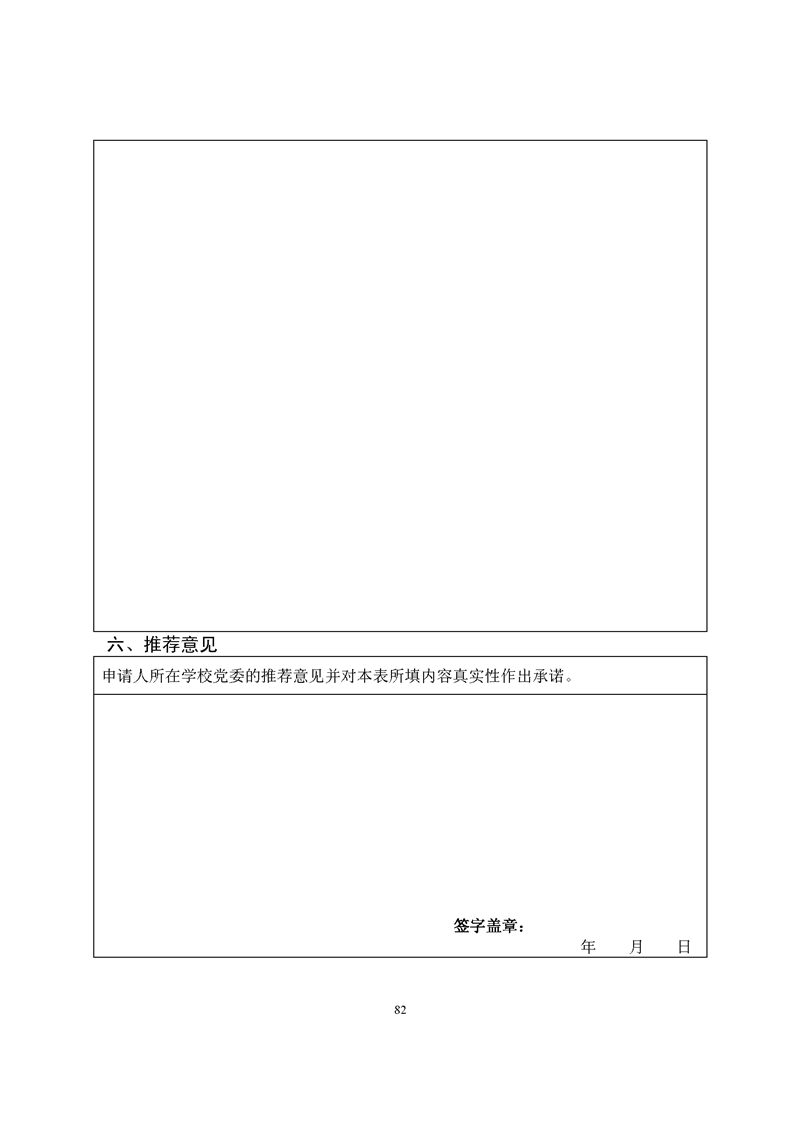 六、推荐意见

申请人所在学校党委的推荐意见并对本表所填内容真实性作出承诺。

签字盖章：

年　　月　　日

82